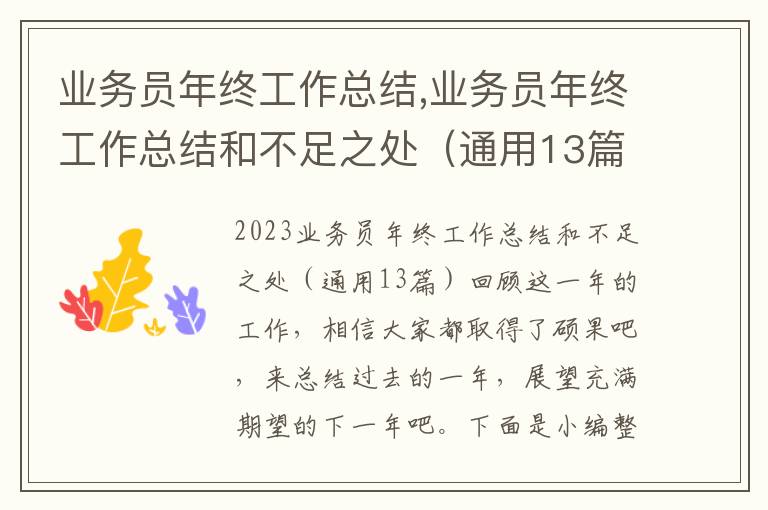 业务员年终工作总结,业务员年终工作总结和不足之处（通用13篇

2023业务员年终工作总结和不足之处（通用13篇）回顾这一年的工作，相信大家都取得了硕果吧，来总结过去的一年，展望充满期望的下一年吧。下面是小编整